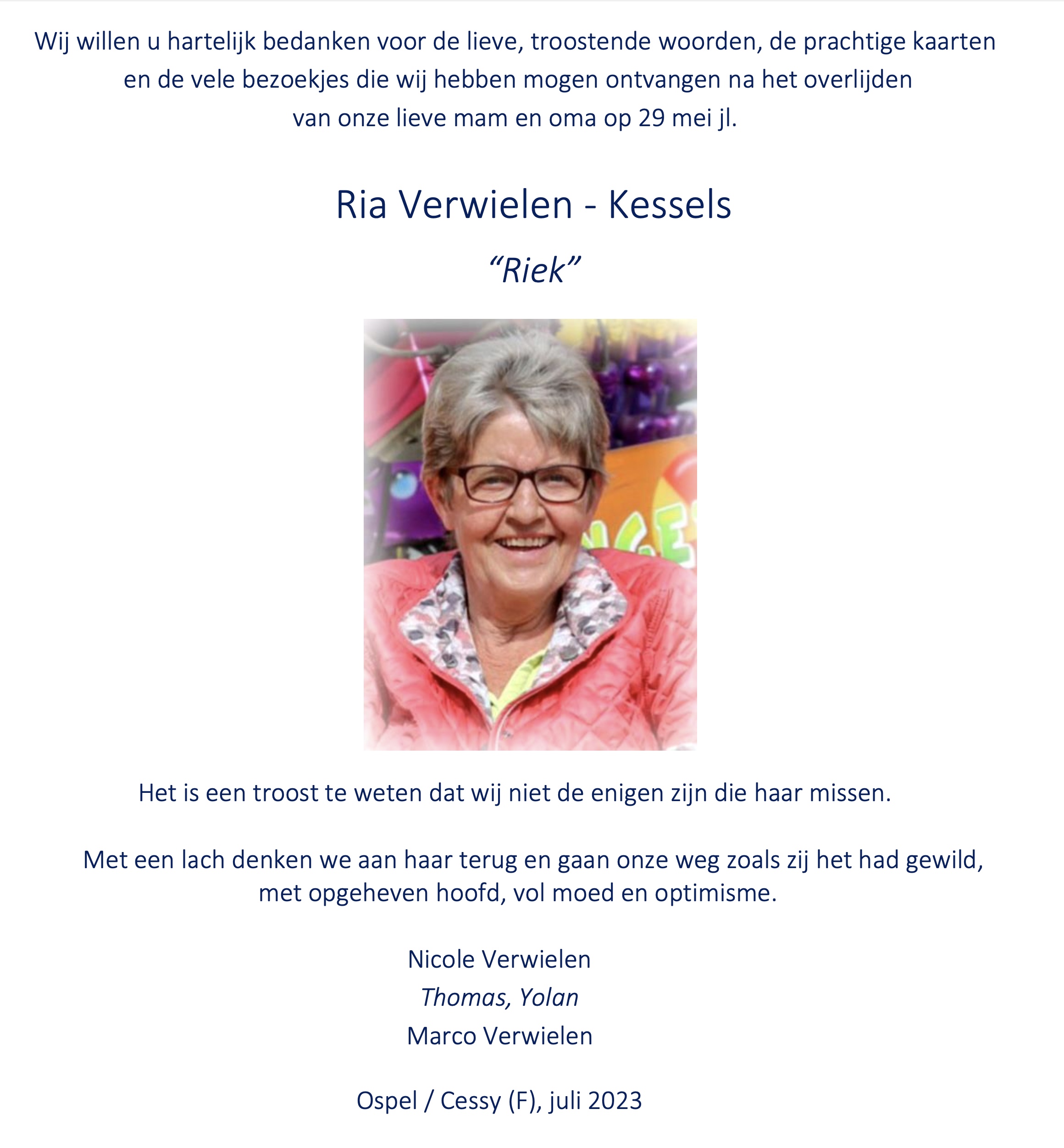 Wij willen u hartelijk bedanken voor de lieve, troostende woorden, de prachtige kaarten en de vele bezoekjes die wij hebben mogen ontvangen na het overlijden van onze lieve mam en oma op 29 mei jl.

Ria Verwielen - Kessels

"Riek"

Het is een troost te weten dat wij niet de enigen zijn die haar missen.

Met een lach denken we aan haar terug en gaan onze weg zoals zij het had gewild, met opgeheven hoofd, vol moed en optimisme.

Nicole Verwielen
Thomas, Yolan
Marco Verwielen

Ospel / Cessy (F), juli 2023